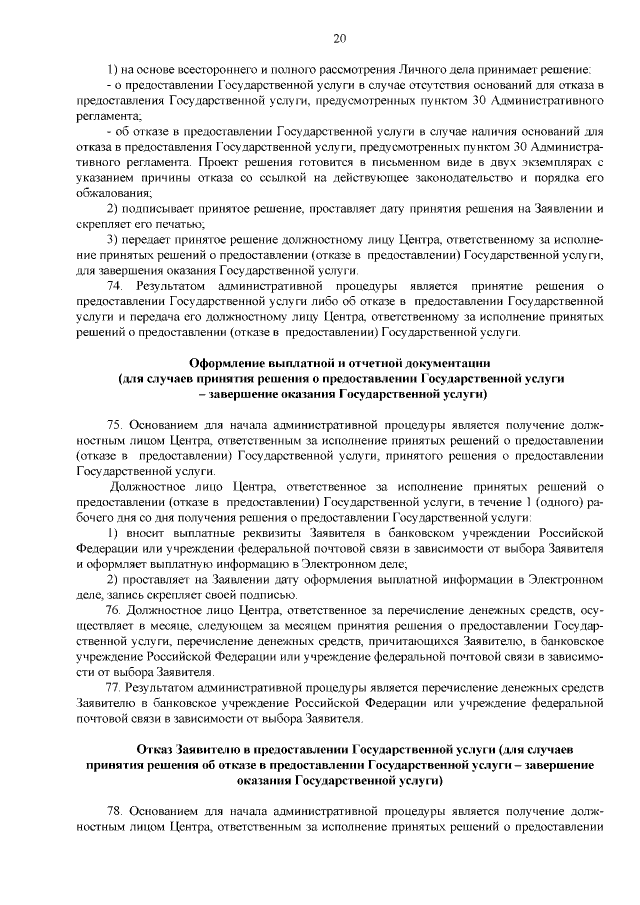 20

1) на основе всестороннего и полного рассмотрения Личного дела принимает решение:
- о предоставлении Государственной услуги в случае отсутствия оснований для отказа в предоставления Государственной услуги, предусмотренных пунктом 30 Административного регламента;
- об отказе в предоставлении Государственной услуги в случае наличия оснований для отказа в предоставления Государственной услуги, предусмотренных пунктом 30 Административного регламента. Проект решения готовится в письменном виде в двух экземплярах с указанием причины отказа со ссылкой на действующее законодательство и порядка его обжалования;

2) подписывает принятое решение, проставляет дату принятия решения на Заявлении и скрепляет его печатью;

3) передает принятое решение должностному лицу Центра, ответственному за исполнение принятых решений о предоставлении (отказе в предоставлении) Государственной услуги, для завершения оказания Государственной услуги.

74. Результатом административной процедуры является принятие решения о предоставлении Государственной услуги либо об отказе в предоставлении Государственной услуги и передача его должностному лицу Центра, ответственному за исполнение принятых решений о предоставлении (отказе в предоставлении) Государственной услуги.

Оформление выплатной и отчетной документации
(для случаев принятия решения о предоставлении Государственной услуги
– завершение оказания Государственной услуги)

75. Основанием для начала административной процедуры является получение должностным лицом Центра, ответственным за исполнение принятых решений о предоставлении (отказе в предоставлении) Государственной услуги, принятого решения о предоставлении Государственной услуги.

Должностное лицо Центра, ответственное за исполнение принятых решений о предоставлении (отказе в предоставлении) Государственной услуги, в течение 1 (одного) рабочего дня со дня получения решения о предоставлении Государственной услуги:

1) вносит выплатные реквизиты Заявителя в банковском учреждении Российской Федерации или учреждении федеральной почтовой связи в зависимости от выбора Заявителя и оформляет выплатную информацию в Электронном деле;

2) проставляет на Заявлении дату оформления выплатной информации в Электронном деле, запись скрепляет своей подписью.

76. Должностное лицо Центра, ответственное за перечисление денежных средств, осуществляет в месяце, следующем за месяцем принятия решения о предоставлении Государственной услуги, перечисление денежных средств, причитающихся Заявителю, в банковское учреждение Российской Федерации или учреждение федеральной почтовой связи в зависимости от выбора Заявителя.

77. Результатом административной процедуры является перечисление денежных средств Заявителю в банковское учреждение Российской Федерации или учреждение федеральной почтовой связи в зависимости от выбора Заявителя.

Отказ Заявителю в предоставлении Государственной услуги (для случаев
принятия решения об отказе в предоставлении Государственной услуги – завершение
оказания Государственной услуги)

78. Основанием для начала административной процедуры является получение должностным лицом Центра, ответственным за исполнение принятых решений о предоставлении